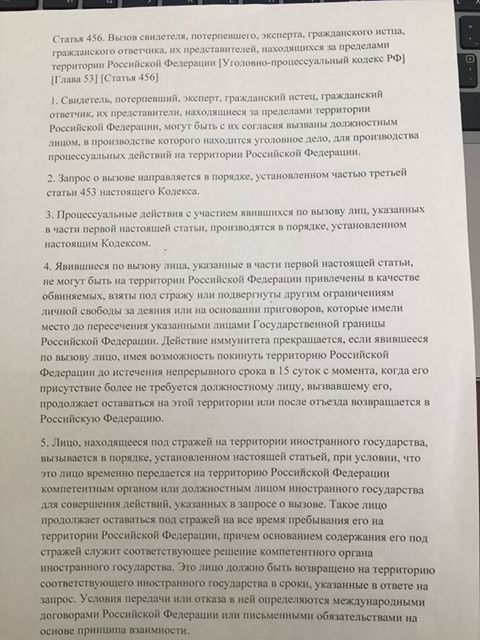 Статья 456. Вызов свидетеля, потерпевшего, эксперта, гражданского истца, гражданского ответчика, их представителей, находящихся за пределами территории Российской Федерации [Уголовно-процессуальный кодекс РФ] [Глава 53] [Статья 456]

1. Свидетель, потерпевший, эксперт, гражданский истец, гражданский ответчик, их представители, находящиеся за пределами территории Российской Федерации, могут быть с их согласия вызваны должностным лицом, в производстве которого находится уголовное дело, для производства процессуальных действий на территории Российской Федерации.

2. Запрос о вызове направляется в порядке, установленном частью третьей статьи 453 настоящего Кодекса.

3. Процессуальные действия с участием явившихся по вызову лиц, указанных в части первой настоящей статьи, производятся в порядке, установленном настоящим Кодексом.

4. Явившиеся по вызову лица, указанные в части первой настоящей статьи, не могут быть на территории Российской Федерации привлечены в качестве обвиняемых, взяты под стражу или подвергнуты другим ограничениям личной свободы за деяния или на основании приговоров, которые имели место до пересечения указанными лицами Государственной границы Российской Федерации. Действие иммунитета прекращается, если явившееся по вызову лицо, имея возможность покинуть территорию Российской Федерации до истечения непрерывного срока в 15 суток с момента, когда его присутствие более не требуется должностному лицу, вызвавшему его, продолжает оставаться на этой территории или после отъезда возвращается в Российскую Федерацию.

5. Лицо, находящееся под стражей на территории иностранного государства, вызывается в порядке, установленном настоящей статьей, при условии, что это лицо временно передается на территорию Российской Федерации компетентным органом или должностным лицом иностранного государства для совершения действий, указанных в запросе о вызове. Такое лицо продолжает оставаться под стражей на все время пребывания его на территории Российской Федерации, причем основанием содержания его под стражей служит соответствующее решение компетентного органа иностранного государства. Это лицо должно быть возвращено на территорию соответствующего иностранного государства в сроки, указанные в ответе на запрос. Условия передачи или отказа в ней определяются международными договорами Российской Федерации или письменными обязательствами на основе принципа взаимности.